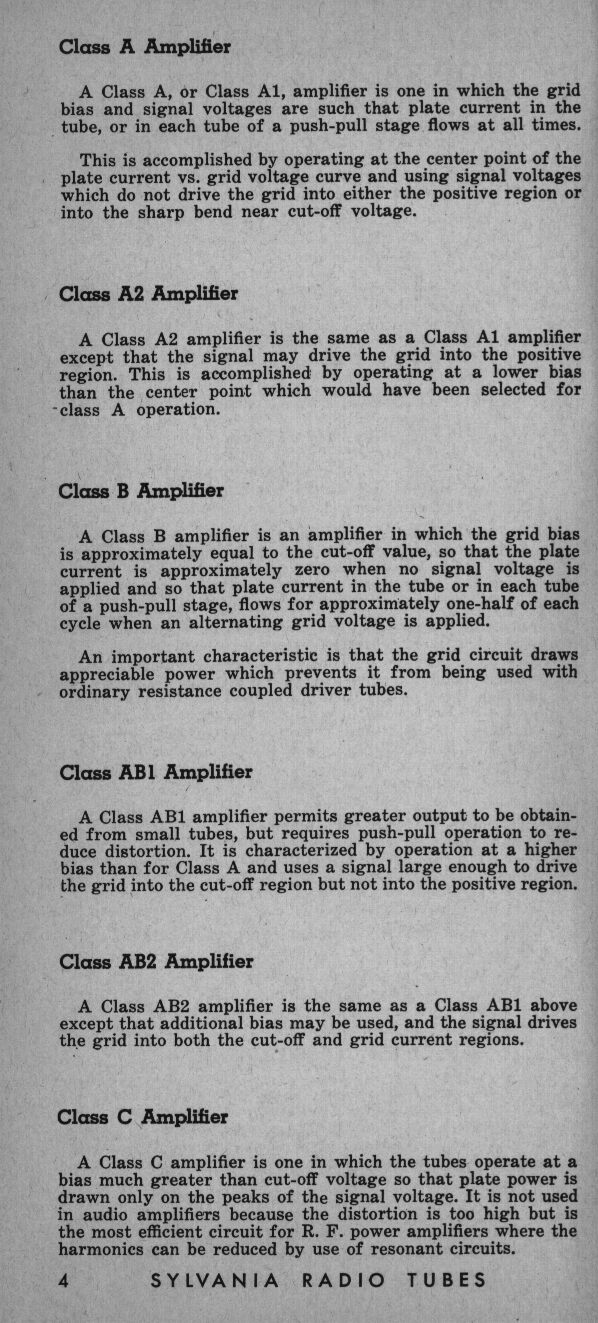 Class A Amplifier

A Class A, or Class A1, amplifier is one in which the grid bias and signal voltages are such that plate current in the tube, or in each tube of a push-pull stage flows at all times.

This is accomplished by operating at the center point of the plate current vs. grid voltage curve and using signal voltages which do not drive the grid into either the positive region or into the sharp bend near cut-off voltage.

Class A2 Amplifier

A Class A2 amplifier is the same as a Class A1 amplifier except that the signal may drive the grid into the positive region. This is accomplished by operating at a lower bias than the center point which would have been selected for class A operation.

Class B Amplifier

A Class B amplifier is an amplifier in which the grid bias is approximately equal to the cut-off value, so that the plate current is approximately zero when no signal voltage is applied and so that plate current in the tube or in each tube of a push-pull stage, flows for approximately one-half of each cycle when an alternating grid voltage is applied.

An important characteristic is that the grid circuit draws appreciable power which prevents it from being used with ordinary resistance coupled driver tubes.

Class AB1 Amplifier

A Class AB1 amplifier permits greater output to be obtained from small tubes, but requires push-pull operation to reduce distortion. It is characterized by operation at a higher bias than for Class A and uses a signal large enough to drive the grid into the cut-off region but not into the positive region.

Class AB2 Amplifier

A Class AB2 amplifier is the same as a Class AB1 above except that additional bias may be used, and the signal drives the grid into both the cut-off and grid current regions.

Class C Amplifier

A Class C amplifier is one in which the tubes operate at a bias much greater than cut-off voltage so that plate power is drawn only on the peaks of the signal voltage. It is not used in audio amplifiers because the distortion is too high but is the most efficient circuit for R. F. power amplifiers where the harmonics can be reduced by use of resonant circuits.

4 SYLVANIA RADIO TUBES